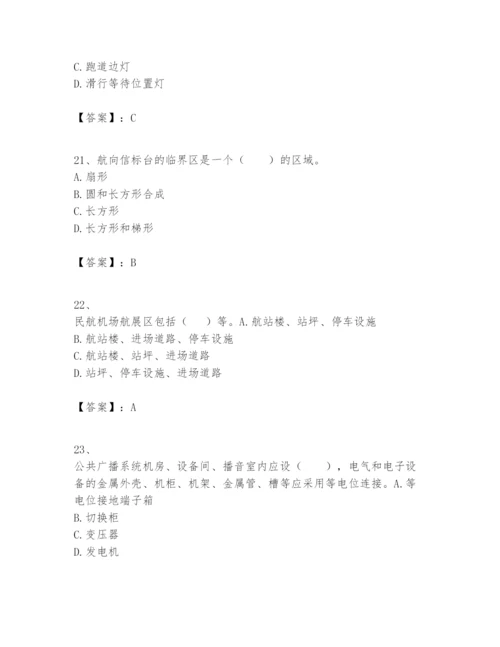 C. 跑道边灯
D. 滑行等待位置灯

【答案】：C

21、航向信标台的临界区是一个（　　）的区域。
A. 扇形
B. 圆和长方形合成
C. 长方形
D. 长方形和梯形

【答案】：B

22、
民航机场航展区包括（　）等。A. 航站楼、站坪、停车设施
B. 航站楼、进场道路、停车设施
C. 航站楼、站坪、进场道路
D. 站坪、停车设施、进场道路

【答案】：A

23、
公共广播系统机房、设备间、播音室内应设（　　），电气和电子设备的金属外壳、机柜、机架、金属管、槽等应采用等电位连接。A. 等电位接地端子箱
B. 切换柜
C. 变压器
D. 发电机